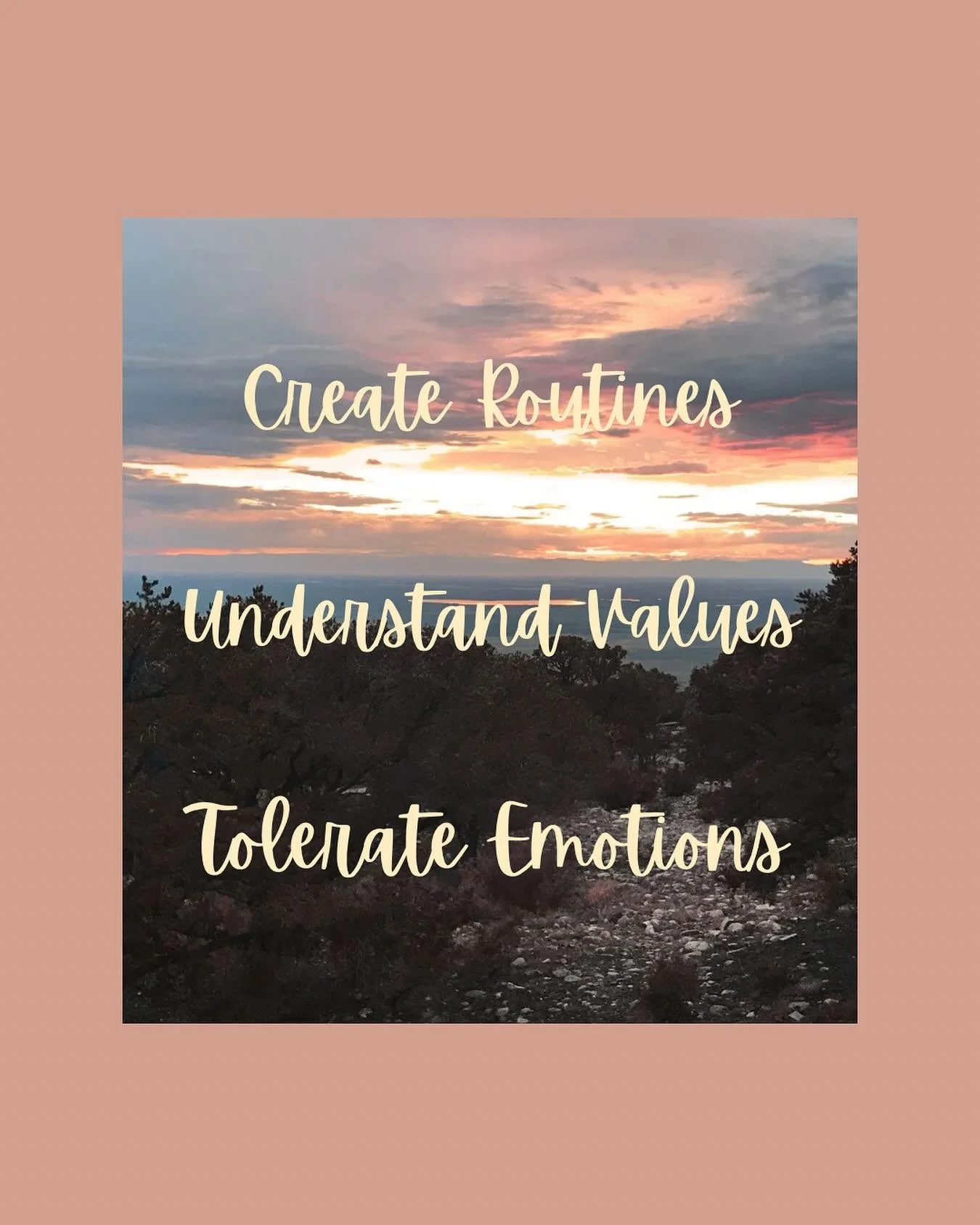 Create Routines

Understand Values

Tolerate Emotions